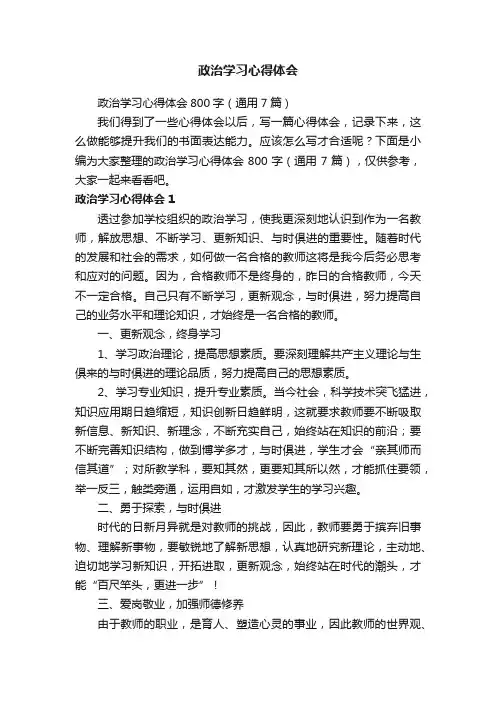 政治学习心得体会

政治学习心得体会 800 字（通用 7 篇）

我们得到了一些心得体会以后，写一篇心得体会，记录下来，这么做能够提升我们的书面表达能力。应该怎么写才合适呢？下面是小编为大家整理的政治学习心得体会 800 字（通用 7 篇），仅供参考，大家一起来看看吧。

政治学习心得体会 1

透过参加学校组织的政治学习，使我更深刻地认识到作为一名教师，解放思想、不断学习、更新知识、与时俱进的重要性。随着时代的发展和社会的需求，如何做一名合格的教师这将是我今后务必思考和应对的问题。因为，合格教师不是终身的，昨日的合格教师，今天不一定合格。自己只有不断学习，更新观念，与时俱进，努力提高自己的业务水平和理论知识，才始终是一名合格的教师。

一、更新观念，终身学习

1、学习政治理论，提高思想素质。要深刻理解共产主义理论与生俱来的与时俱进的理论品质，努力提高自己的思想素质。

2、学习专业知识，提升专业素质。当今社会，科学技术突飞猛进，知识应用期日趋缩短，知识创新日趋鲜明，这就要求教师要不断吸取新信息、新知识、新理念，不断充实自己，始终站在知识的前沿；要不断完善知识结构，做到博学多才，与时俱进，学生才会“亲其师而信其道”；对所教学科，要知其然，更要知其所以然，才能抓住要领，举一反三，触类旁通，运用自如，才激发学生的学习兴趣。

二、勇于探索，与时俱进

时代的日新月异就是对教师的挑战，因此，教师要勇于摈弃旧事物、理解新事物，要敏锐地了解新思想，认真地研究新理论，主动地、迫切地学习新知识，开拓进取，更新观念，始终站在时代的潮头，才能“百尺竿头，更进一步”！

三、爱岗敬业，加强师德修养

由于教师的职业，是育人、塑造心灵的事业，因此教师的世界观、